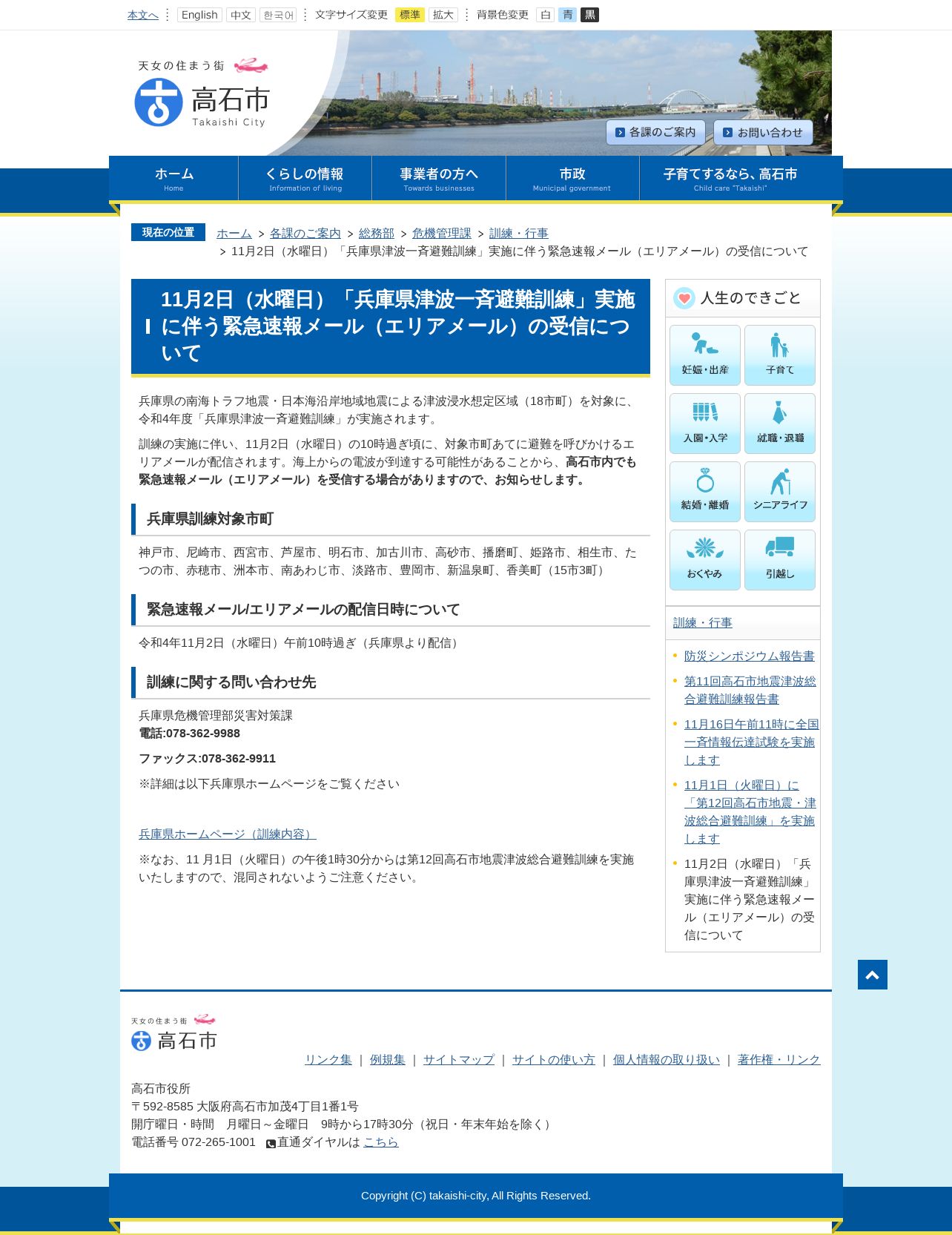 本文へ English 中文 한국어 文字サイズ変更 標準 拡大 背景色変更 白 青 黒

天女の住まう街
高石市
Takaishi City

各課のご案内 お問い合わせ

ホーム Home
くらしの情報 Information of living
事業者の方へ Towards businesses
市政 Municipal government
子育てするなら、高石市 Child care "Takaishi"

現在の位置 ホーム > 各課のご案内 > 総務部 > 危機管理課 > 訓練・行事 > 11月2日（水曜日）「兵庫県津波一斉避難訓練」実施に伴う緊急速報メール（エリアメール）の受信について

11月2日（水曜日）「兵庫県津波一斉避難訓練」実施に伴う緊急速報メール（エリアメール）の受信について

兵庫県の南海トラフ地震・日本海沿岸地域地震による津波浸水想定区域（18市町）を対象に、令和4年度「兵庫県津波一斉避難訓練」が実施されます。

訓練の実施に伴い、11月2日（水曜日）の10時過ぎ頃に、対象市町あてに避難を呼びかけるエリアメールが配信されます。海上からの電波が到達する可能性があることから、高石市内でも緊急速報メール（エリアメール）を受信する場合がありますので、お知らせします。

兵庫県訓練対象市町

神戸市、尼崎市、西宮市、芦屋市、明石市、加古川市、高砂市、播磨町、姫路市、相生市、たつの市、赤穂市、洲本市、南あわじ市、淡路市、豊岡市、新温泉町、香美町（15市3町）

緊急速報メール/エリアメールの配信日時について

令和4年11月2日（水曜日）午前10時過ぎ（兵庫県より配信）

訓練に関する問い合わせ先

兵庫県危機管理部災害対策課
電話:078-362-9988

ファックス:078-362-9911

※詳細は以下兵庫県ホームページをご覧ください

兵庫県ホームページ（訓練内容）

※なお、11 月1日（火曜日）の午後1時30分からは第12回高石市地震津波総合避難訓練を実施いたしますので、混同されないようご注意ください。

人生のできごと
妊娠・出産
子育て
入園・入学
就職・退職
結婚・離婚
シニアライフ
おくやみ
引越し

訓練・行事
防災シンポジウム報告書
第11回高石市地震津波総合避難訓練報告書
11月16日午前11時に全国一斉情報伝達試験を実施します
11月1日（火曜日）に「第12回高石市地震・津波総合避難訓練」を実施します
11月2日（水曜日）「兵庫県津波一斉避難訓練」実施に伴う緊急速報メール（エリアメール）の受信について

天女の住まう街
高石市

リンク集 | 例規集 | サイトマップ | サイトの使い方 | 個人情報の取り扱い | 著作権・リンク

高石市役所
〒592-8585 大阪府高石市加茂4丁目1番1号
開庁曜日・時間　月曜日～金曜日　9時から17時30分（祝日・年末年始を除く）
電話番号 072-265-1001　直通ダイヤルは こちら

Copyright (C) takaishi-city, All Rights Reserved.